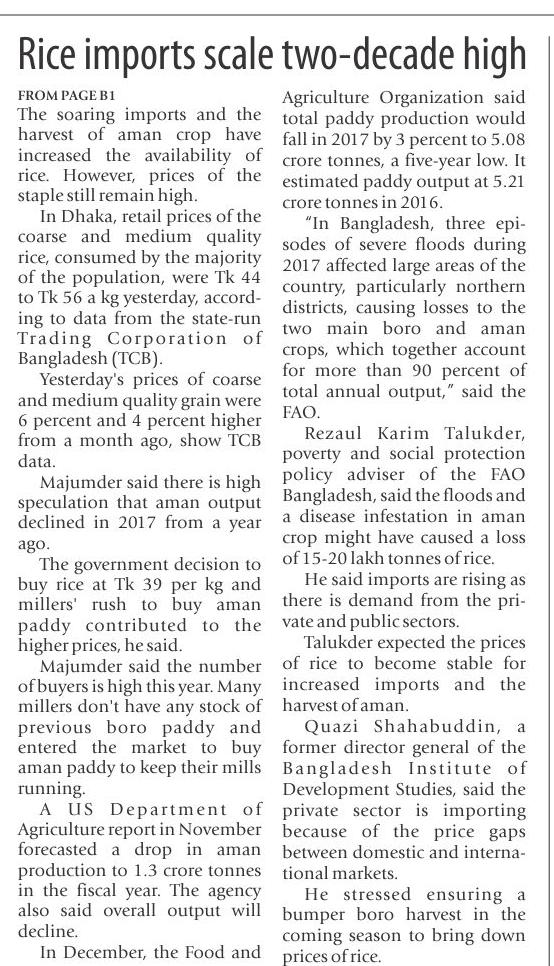 Rice imports scale two-decade high

FROM PAGE B1
The soaring imports and the harvest of aman crop have increased the availability of rice. However, prices of the staple still remain high.

In Dhaka, retail prices of the coarse and medium quality rice, consumed by the majority of the population, were Tk 44 to Tk 56 a kg yesterday, according to data from the state-run Trading Corporation of Bangladesh (TCB).

Yesterday's prices of coarse and medium quality grain were 6 percent and 4 percent higher from a month ago, show TCB data.

Majumder said there is high speculation that aman output declined in 2017 from a year ago.

The government decision to buy rice at Tk 39 per kg and millers' rush to buy aman paddy contributed to the higher prices, he said.

Majumder said the number of buyers is high this year. Many millers don't have any stock of previous boro paddy and entered the market to buy aman paddy to keep their mills running.

A US Department of Agriculture report in November forecasted a drop in aman production to 1.3 crore tonnes in the fiscal year. The agency also said overall output will decline.

In December, the Food and Agriculture Organization said total paddy production would fall in 2017 by 3 percent to 5.08 crore tonnes, a five-year low. It estimated paddy output at 5.21 crore tonnes in 2016.

"In Bangladesh, three episodes of severe floods during 2017 affected large areas of the country, particularly northern districts, causing losses to the two main boro and aman crops, which together account for more than 90 percent of total annual output," said the FAO.

Rezaul Karim Talukder, poverty and social protection policy adviser of the FAO Bangladesh, said the floods and a disease infestation in aman crop might have caused a loss of 15-20 lakh tonnes of rice.

He said imports are rising as there is demand from the private and public sectors.

Talukder expected the prices of rice to become stable for increased imports and the harvest of aman.

Quazi Shahabuddin, a former director general of the Bangladesh Institute of Development Studies, said the private sector is importing because of the price gaps between domestic and international markets.

He stressed ensuring a bumper boro harvest in the coming season to bring down prices of rice.